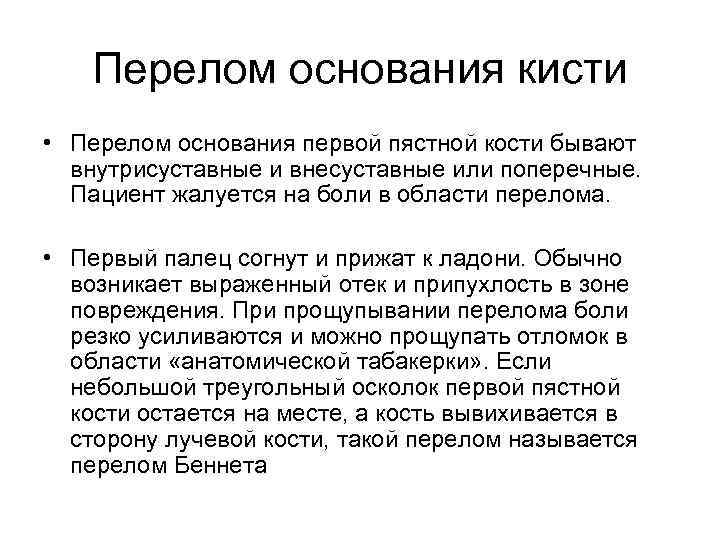 Перелом основания кисти

• Перелом основания первой пястной кости бывают внутрисуставные и внесуставные или поперечные. Пациент жалуется на боли в области перелома.

• Первый палец согнут и прижат к ладони. Обычно возникает выраженный отек и припухлость в зоне повреждения. При прощупывании перелома боли резко усиливаются и можно прощупать отломок в области «анатомической табакерки». Если небольшой треугольный осколок первой пястной кости остается на месте, а кость вывихивается в сторону лучевой кости, такой перелом называется перелом Беннета